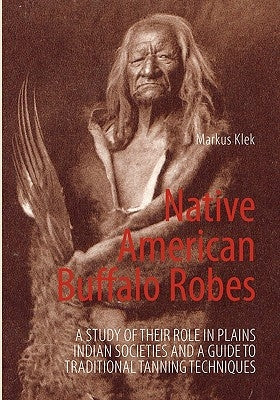 Markus Klek

Native American Buffalo Robes

A STUDY OF THEIR ROLE IN PLAINS INDIAN SOCIETIES AND A GUIDE TO TRADITIONAL TANNING TECHNIQUES